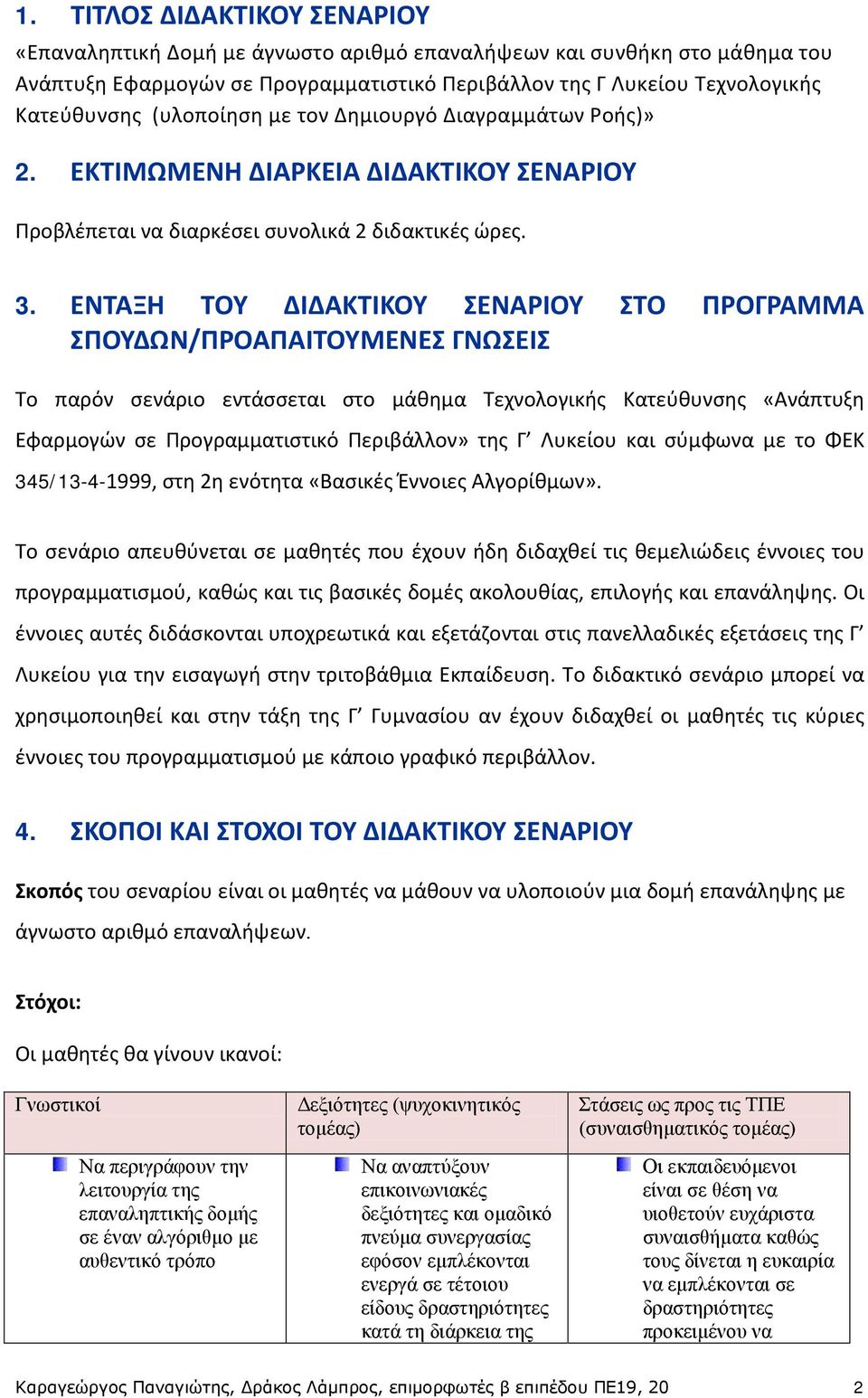 1. ΤΙΤΛΟΣ ΔΙΔΑΚΤΙΚΟΥ ΣΕΝΑΡΙΟΥ

«Επαναληπτική Δομή με άγνωστο αριθμό επαναλήψεων και συνθήκη στο μάθημα του Ανάπτυξη Εφαρμογών σε Προγραμματιστικό Περιβάλλον της Γ Λυκείου Τεχνολογικής Κατεύθυνσης (υλοποίηση με τον Δημιουργό Διαγραμμάτων Ροής)»

2. ΕΚΤΙΜΩΜΕΝΗ ΔΙΑΡΚΕΙΑ ΔΙΔΑΚΤΙΚΟΥ ΣΕΝΑΡΙΟΥ

Προβλέπεται να διαρκέσει συνολικά 2 διδακτικές ώρες.

3. ΕΝΤΑΞΗ ΤΟΥ ΔΙΔΑΚΤΙΚΟΥ ΣΕΝΑΡΙΟΥ ΣΤΟ ΠΡΟΓΡΑΜΜΑ ΣΠΟΥΔΩΝ/ΠΡΟΑΠΑΙΤΟΥΜΕΝΕΣ ΓΝΩΣΕΙΣ

Το παρόν σενάριο εντάσσεται στο μάθημα Τεχνολογικής Κατεύθυνσης «Ανάπτυξη Εφαρμογών σε Προγραμματιστικό Περιβάλλον» της Γ’ Λυκείου και σύμφωνα με το ΦΕΚ 345/13-4-1999, στη 2η ενότητα «Βασικές Έννοιες Αλγορίθμων».

Το σενάριο απευθύνεται σε μαθητές που έχουν ήδη διδαχθεί τις θεμελιώδεις έννοιες του προγραμματισμού, καθώς και τις βασικές δομές ακολουθίας, επιλογής και επανάληψης. Οι έννοιες αυτές διδάσκονται υποχρεωτικά και εξετάζονται στις πανελλαδικές εξετάσεις της Γ’ Λυκείου για την εισαγωγή στην τριτοβάθμια Εκπαίδευση. Το διδακτικό σενάριο μπορεί να χρησιμοποιηθεί και στην τάξη της Γ’ Γυμνασίου αν έχουν διδαχθεί οι μαθητές τις κύριες έννοιες του προγραμματισμού με κάποιο γραφικό περιβάλλον.

4. ΣΚΟΠΟΙ ΚΑΙ ΣΤΟΧΟΙ ΤΟΥ ΔΙΔΑΚΤΙΚΟΥ ΣΕΝΑΡΙΟΥ

Σκοπός του σεναρίου είναι οι μαθητές να μάθουν να υλοποιούν μια δομή επανάληψης με άγνωστο αριθμό επαναλήψεων.

Στόχοι:

Οι μαθητές θα γίνουν ικανοί:

| Γνωστικοί | Δεξιότητες (ψυχοκινητικός τομέας) | Στάσεις ως προς τις ΤΠΕ (συναισθηματικός τομέας) |
|---|---|---|
| Να περιγράφουν την λειτουργία της επαναληπτικής δομής σε έναν αλγόριθμο με αυθεντικό τρόπο | Να αναπτύξουν επικοινωνιακές δεξιότητες και ομαδικό πνεύμα συνεργασίας εφόσον εμπλέκονται ενεργά σε τέτοιου είδους δραστηριότητες κατά τη διάρκεια της | Οι εκπαιδευόμενοι είναι σε θέση να υιοθετούν ευχάριστα συναισθήματα καθώς τους δίνεται η ευκαιρία να εμπλέκονται σε δραστηριότητες προκειμένου να |

Καραγεώργος Παναγιώτης, Δράκος Λάμπρος, επιμορφωτές β επιπέδου ΠΕ19, 20    2